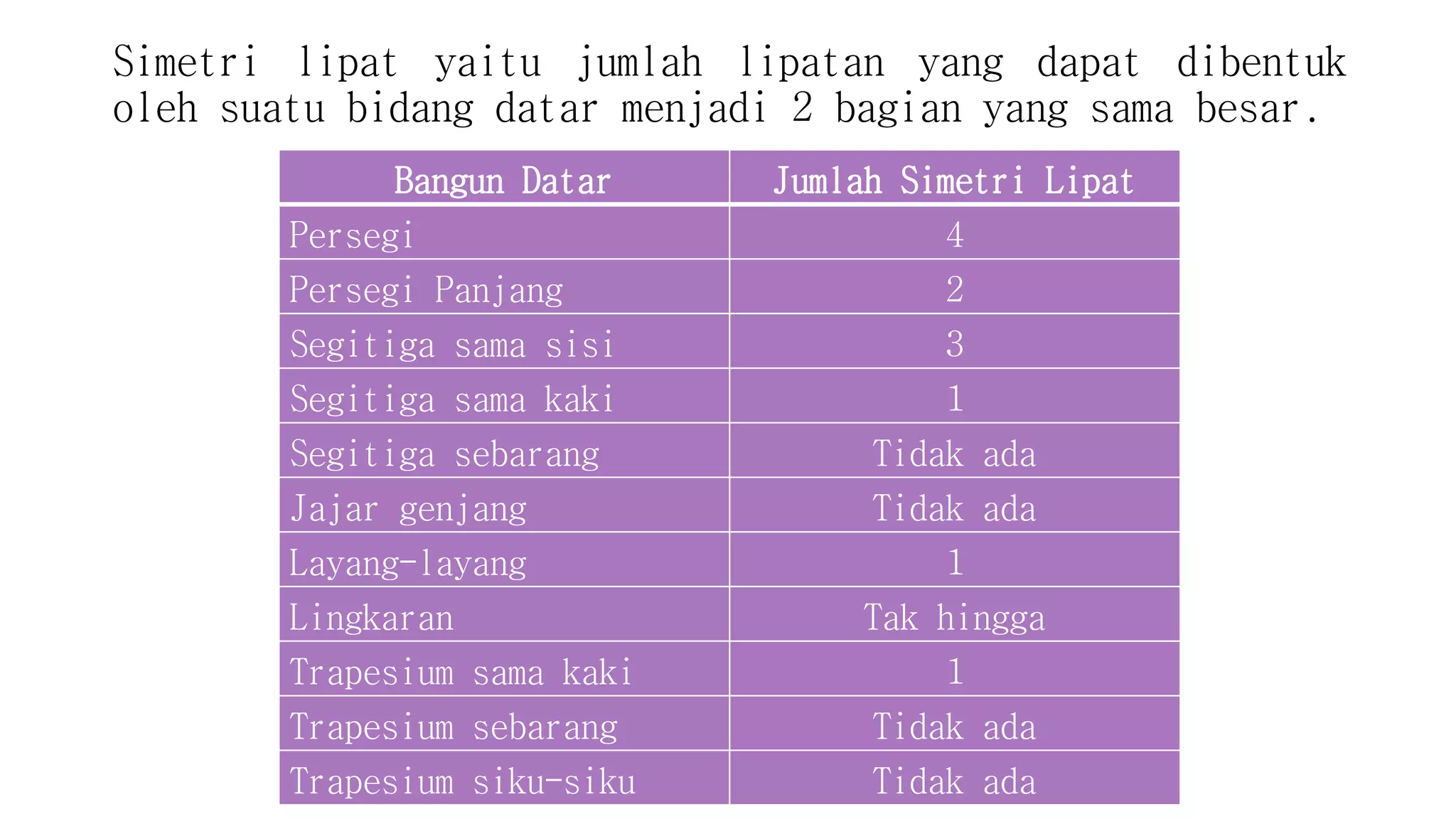 Simetri lipat yaitu jumlah lipatan yang dapat dibentuk oleh suatu bidang datar menjadi 2 bagian yang sama besar.

| Bangun Datar | Jumlah Simetri Lipat |
|---|---|
| Persegi | 4 |
| Persegi Panjang | 2 |
| Segitiga sama sisi | 3 |
| Segitiga sama kaki | 1 |
| Segitiga sebarang | Tidak ada |
| Jajar genjang | Tidak ada |
| Layang-layang | 1 |
| Lingkaran | Tak hingga |
| Trapesium sama kaki | 1 |
| Trapesium sebarang | Tidak ada |
| Trapesium siku-siku | Tidak ada |